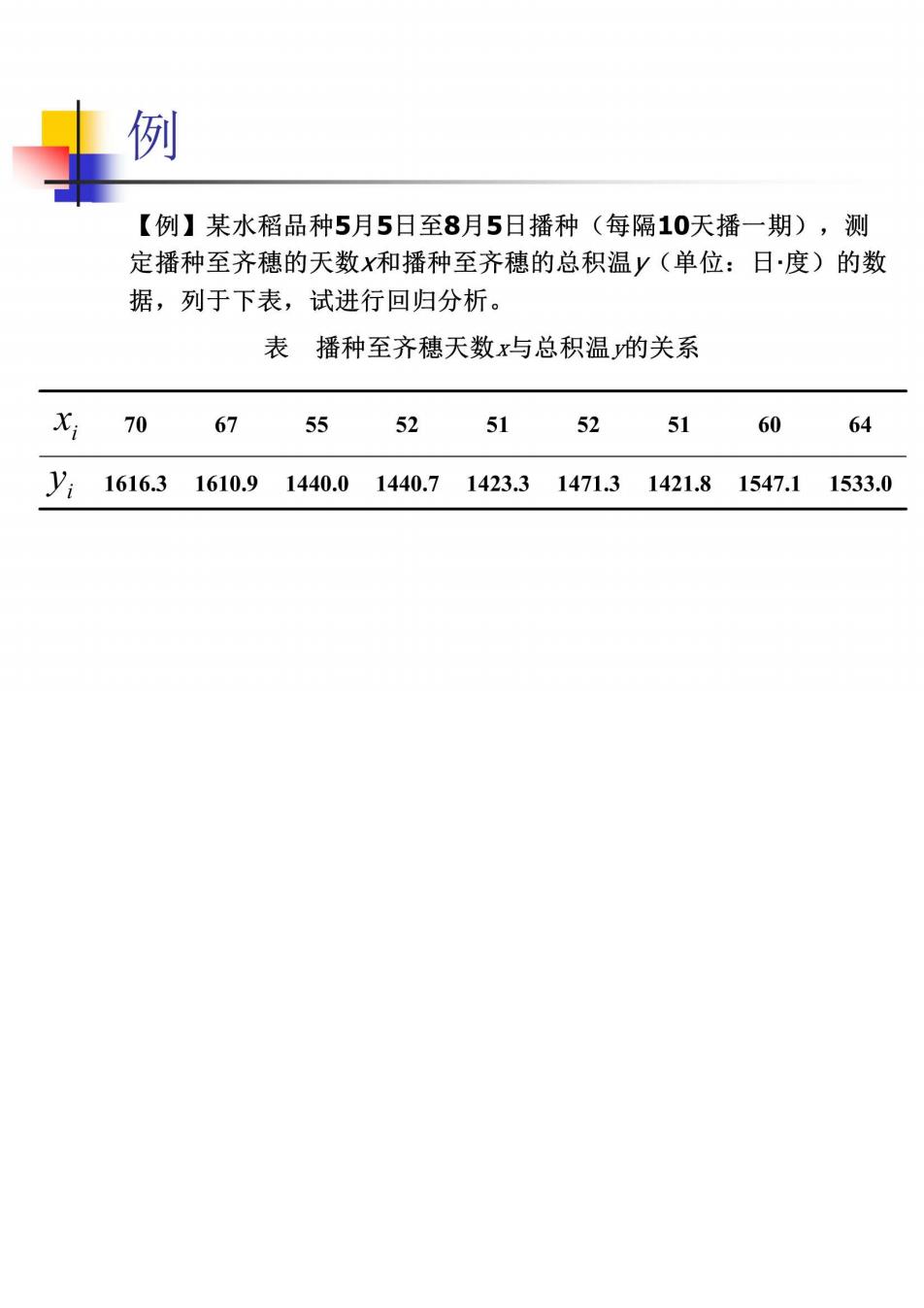 例

【例】某水稻品种5月5日至8月5日播种（每隔10天播一期），测定播种至齐穗的天数$x$和播种至齐穗的总积温$y$（单位：日·度）的数据，列于下表，试进行回归分析。

表　播种至齐穗天数$x$与总积温$y$的关系

| $x_i$ | 70 | 67 | 55 | 52 | 51 | 52 | 51 | 60 | 64 |
|---|---|---|---|---|---|---|---|---|---|
| $y_i$ | 1616.3 | 1610.9 | 1440.0 | 1440.7 | 1423.3 | 1471.3 | 1421.8 | 1547.1 | 1533.0 |